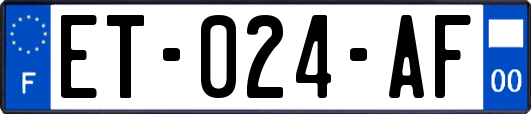 F
ET-024-AF
00